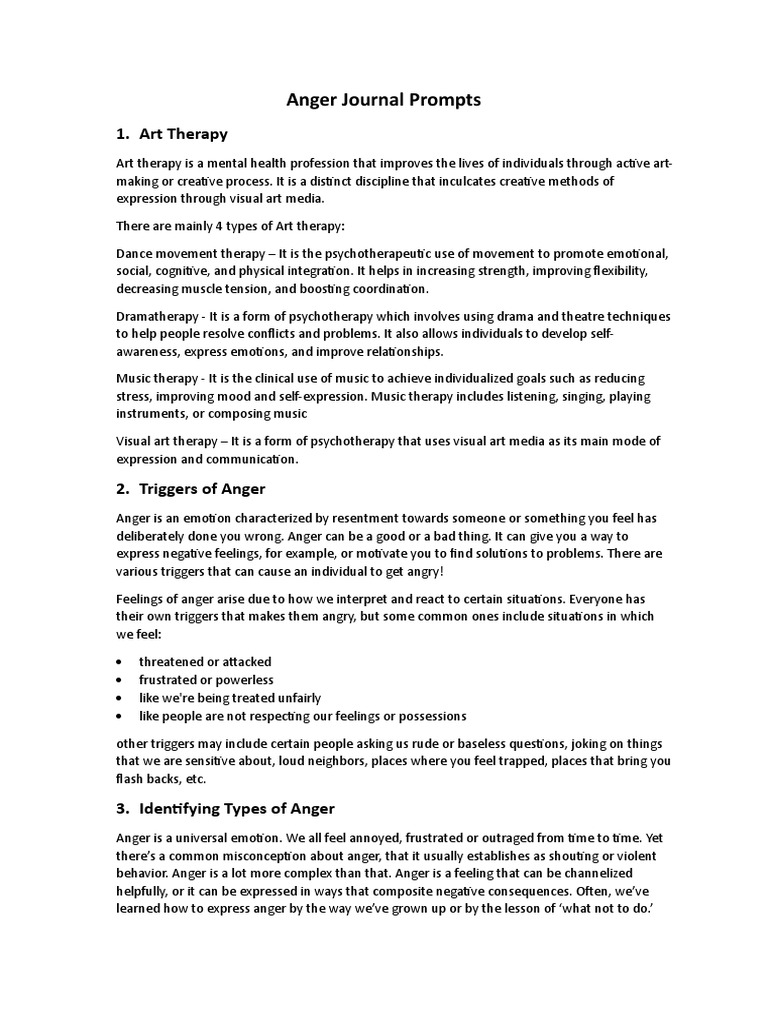 Anger Journal Prompts

1. Art Therapy

Art therapy is a mental health profession that improves the lives of individuals through active art-making or creative process. It is a distinct discipline that inculcates creative methods of expression through visual art media.

There are mainly 4 types of Art therapy:

Dance movement therapy – It is the psychotherapeutic use of movement to promote emotional, social, cognitive, and physical integration. It helps in increasing strength, improving flexibility, decreasing muscle tension, and boosting coordination.

Dramatherapy - It is a form of psychotherapy which involves using drama and theatre techniques to help people resolve conflicts and problems. It also allows individuals to develop self-awareness, express emotions, and improve relationships.

Music therapy - It is the clinical use of music to achieve individualized goals such as reducing stress, improving mood and self-expression. Music therapy includes listening, singing, playing instruments, or composing music

Visual art therapy – It is a form of psychotherapy that uses visual art media as its main mode of expression and communication.

2. Triggers of Anger

Anger is an emotion characterized by resentment towards someone or something you feel has deliberately done you wrong. Anger can be a good or a bad thing. It can give you a way to express negative feelings, for example, or motivate you to find solutions to problems. There are various triggers that can cause an individual to get angry!

Feelings of anger arise due to how we interpret and react to certain situations. Everyone has their own triggers that makes them angry, but some common ones include situations in which we feel:

• threatened or attacked
• frustrated or powerless
• like we're being treated unfairly
• like people are not respecting our feelings or possessions

other triggers may include certain people asking us rude or baseless questions, joking on things that we are sensitive about, loud neighbors, places where you feel trapped, places that bring you flash backs, etc.

3. Identifying Types of Anger

Anger is a universal emotion. We all feel annoyed, frustrated or outraged from time to time. Yet there's a common misconception about anger, that it usually establishes as shouting or violent behavior. Anger is a lot more complex than that. Anger is a feeling that can be channelized helpfully, or it can be expressed in ways that composite negative consequences. Often, we've learned how to express anger by the way we've grown up or by the lesson of 'what not to do.'